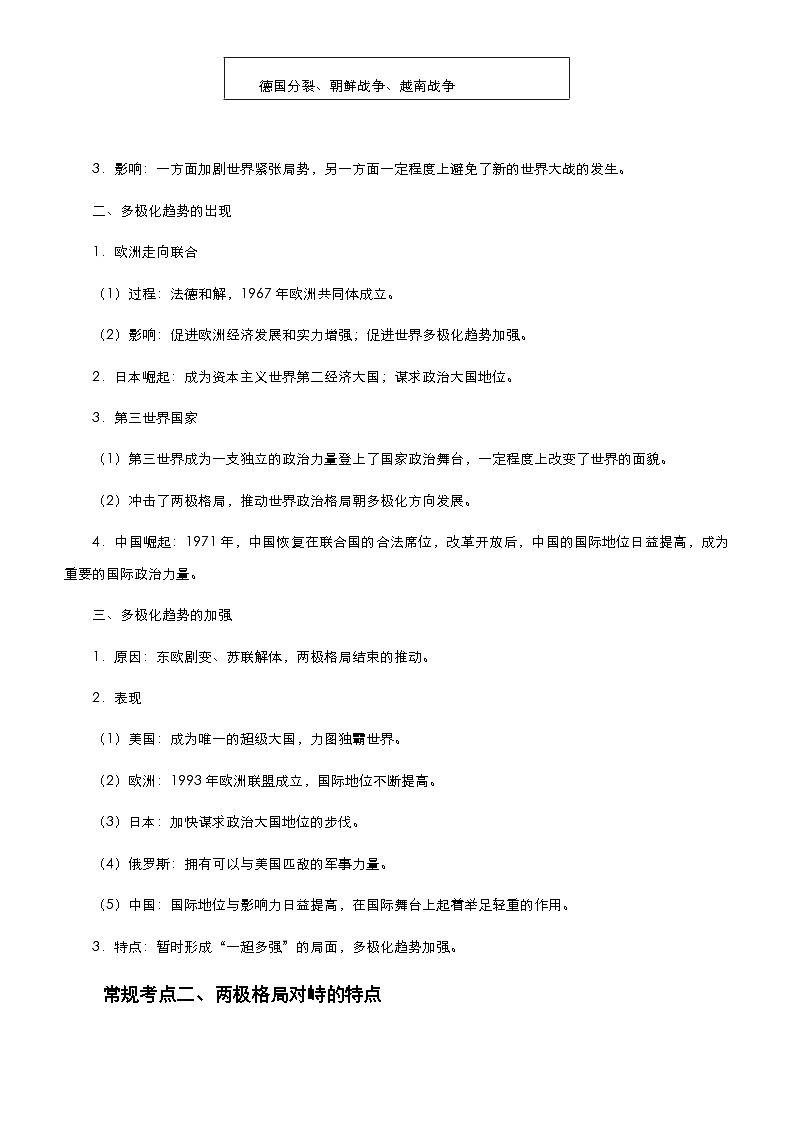 德国分裂、朝鲜战争、越南战争

3．影响：一方面加剧世界紧张局势，另一方面一定程度上避免了新的世界大战的发生。

二、多极化趋势的出现

1．欧洲走向联合

（1）过程：法德和解，1967年欧洲共同体成立。

（2）影响：促进欧洲经济发展和实力增强；促进世界多极化趋势加强。

2．日本崛起：成为资本主义世界第二经济大国；谋求政治大国地位。

3．第三世界国家

（1）第三世界成为一支独立的政治力量登上了国家政治舞台，一定程度上改变了世界的面貌。

（2）冲击了两极格局，推动世界政治格局朝多极化方向发展。

4．中国崛起：1971年，中国恢复在联合国的合法席位，改革开放后，中国的国际地位日益提高，成为重要的国际政治力量。

三、多极化趋势的加强

1．原因：东欧剧变、苏联解体，两极格局结束的推动。

2．表现

（1）美国：成为唯一的超级大国，力图独霸世界。

（2）欧洲：1993年欧洲联盟成立，国际地位不断提高。

（3）日本：加快谋求政治大国地位的步伐。

（4）俄罗斯：拥有可以与美国匹敌的军事力量。

（5）中国：国际地位与影响力日益提高，在国际舞台上起着举足轻重的作用。

3．特点：暂时形成“一超多强”的局面，多极化趋势加强。

常规考点二、两极格局对峙的特点